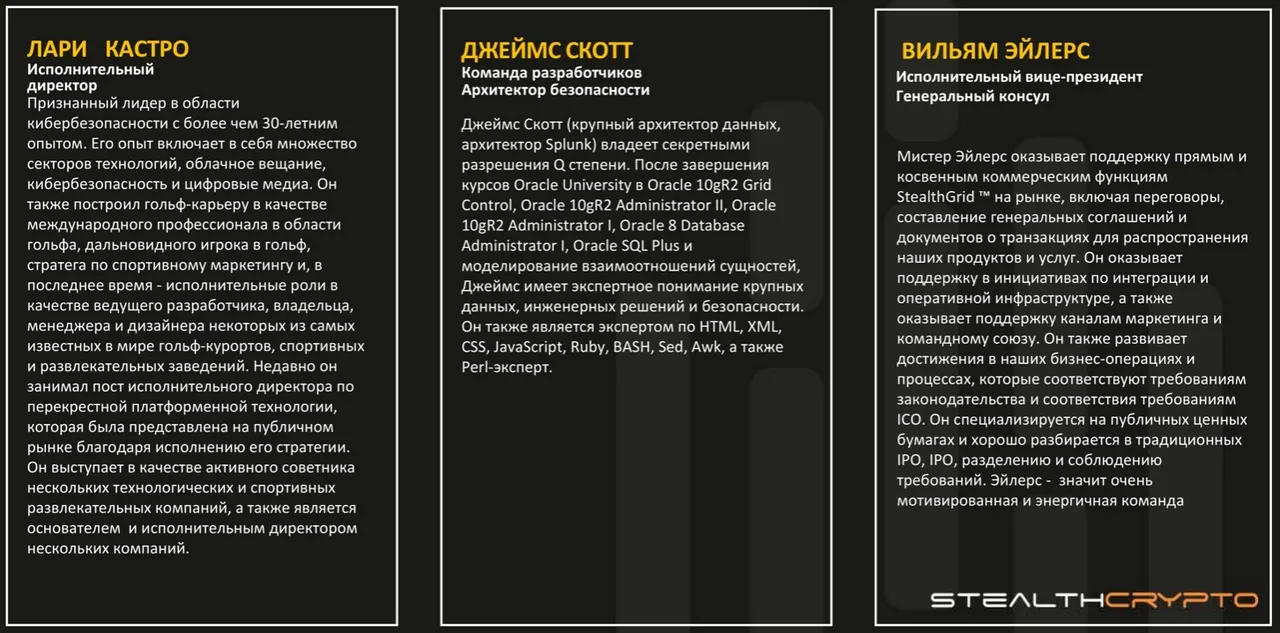 ЛАРИ КАСТРО
Исполнительный директор
Признанный лидер в области кибербезопасности с более чем 30-летним опытом. Его опыт включает в себя множество секторов технологий, облачное вещание, кибербезопасность и цифровые медиа. Он также построил гольф-карьеру в качестве международного профессионала в области гольфа, дальновидного игрока в гольф, стратега по спортивному маркетингу и, в последнее время - исполнительные роли в качестве ведущего разработчика, владельца, менеджера и дизайнера некоторых из самых известных в мире гольф-курортов, спортивных и развлекательных заведений. Недавно он занимал пост исполнительного директора по перекрестной платформенной технологии, которая была представлена на публичном рынке благодаря исполнению его стратегии. Он выступает в качестве активного советника нескольких технологических и спортивных развлекательных компаний, а также является основателем и исполнительным директором нескольких компаний.

ДЖЕЙМС СКОТТ
Команда разработчиков
Архитектор безопасности

Джеймс Скотт (крупный архитектор данных, архитектор Splunk) владеет секретными разрешения Q степени. После завершения курсов Oracle University в Oracle 10gR2 Grid Control, Oracle 10gR2 Administrator II, Oracle 10gR2 Administrator I, Oracle 8 Database Administrator I, Oracle SQL Plus и моделирование взаимоотношений сущностей, Джеймс имеет экспертное понимание крупных данных, инженерных решений и безопасности. Он также является экспертом по HTML, XML, CSS, JavaScript, Ruby, BASH, Sed, Awk, а также Perl-эксперт.

ВИЛЬЯМ ЭЙЛЕРС
Исполнительный вице-президент
Генеральный консул

Мистер Эйлерс оказывает поддержку прямым и косвенным коммерческим функциям StealthGrid ™ на рынке, включая переговоры, составление генеральных соглашений и документов о транзакциях для распространения наших продуктов и услуг. Он оказывает поддержку в инициативах по интеграции и оперативной инфраструктуре, а также оказывает поддержку каналам маркетинга и командному союзу. Он также развивает достижения в наших бизнес-операциях и процессах, которые соответствуют требованиям законодательства и соответствия требованиям ICO. Он специализируется на публичных ценных бумагах и хорошо разбирается в традиционных IPO, IPO, разделению и соблюдению требований. Эйлерс - значит очень мотивированная и энергичная команда

STEALTHCRYPTO